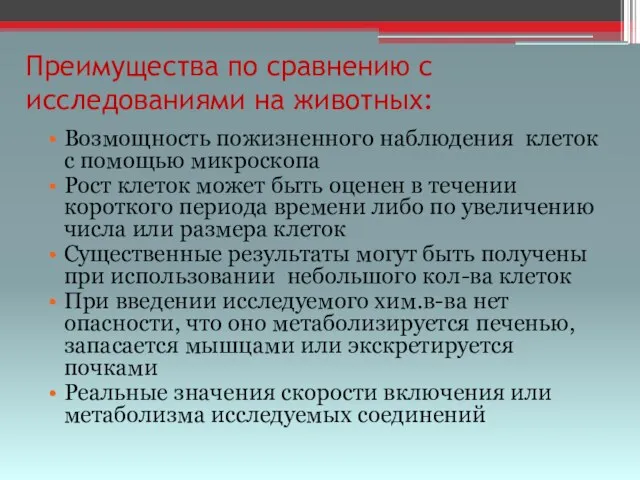 Преимущества по сравнению с исследованиями на животных:

• Возмощность пожизненного наблюдения клеток с помощью микроскопа
• Рост клеток может быть оценен в течении короткого периода времени либо по увеличению числа или размера клеток
• Существенные результаты могут быть получены при использовании небольшого кол-ва клеток
• При введении исследуемого хим.в-ва нет опасности, что оно метаболизируется печенью, запасается мышцами или экскретируется почками
• Реальные значения скорости включения или метаболизма исследуемых соединений